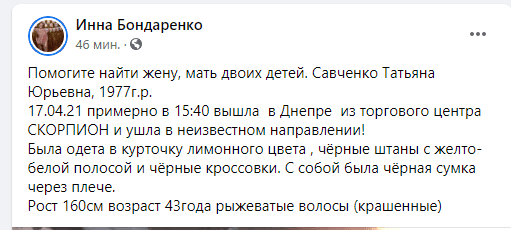 Инна Бондаренко
46 мин. ·

Помогите найти жену, мать двоих детей. Савченко Татьяна Юрьевна, 1977г.р.
17.04.21 примерно в 15:40 вышла в Днепре из торгового центра СКОРПИОН и ушла в неизвестном направлении!
Была одета в курточку лимонного цвета , чёрные штаны с желто-белой полосой и чёрные кроссовки. С собой была чёрная сумка через плече.
Рост 160см возраст 43года рыжеватые волосы (крашенные)